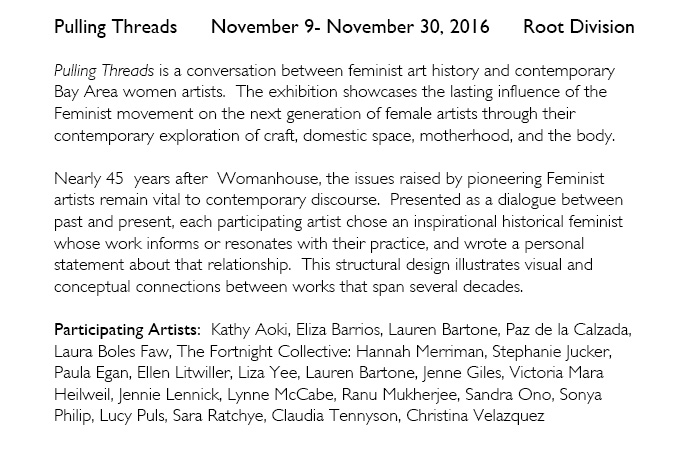 Pulling Threads November 9- November 30, 2016 Root Division

Pulling Threads is a conversation between feminist art history and contemporary Bay Area women artists. The exhibition showcases the lasting influence of the Feminist movement on the next generation of female artists through their contemporary exploration of craft, domestic space, motherhood, and the body.

Nearly 45 years after Womanhouse, the issues raised by pioneering Feminist artists remain vital to contemporary discourse. Presented as a dialogue between past and present, each participating artist chose an inspirational historical feminist whose work informs or resonates with their practice, and wrote a personal statement about that relationship. This structural design illustrates visual and conceptual connections between works that span several decades.

Participating Artists: Kathy Aoki, Eliza Barrios, Lauren Bartone, Paz de la Calzada, Laura Boles Faw, The Fortnight Collective: Hannah Merriman, Stephanie Jucker, Paula Egan, Ellen Litwiller, Liza Yee, Lauren Bartone, Jenne Giles, Victoria Mara Heilweil, Jennie Lennick, Lynne McCabe, Ranu Mukherjee, Sandra Ono, Sonya Philip, Lucy Puls, Sara Ratchye, Claudia Tennyson, Christina Velazquez